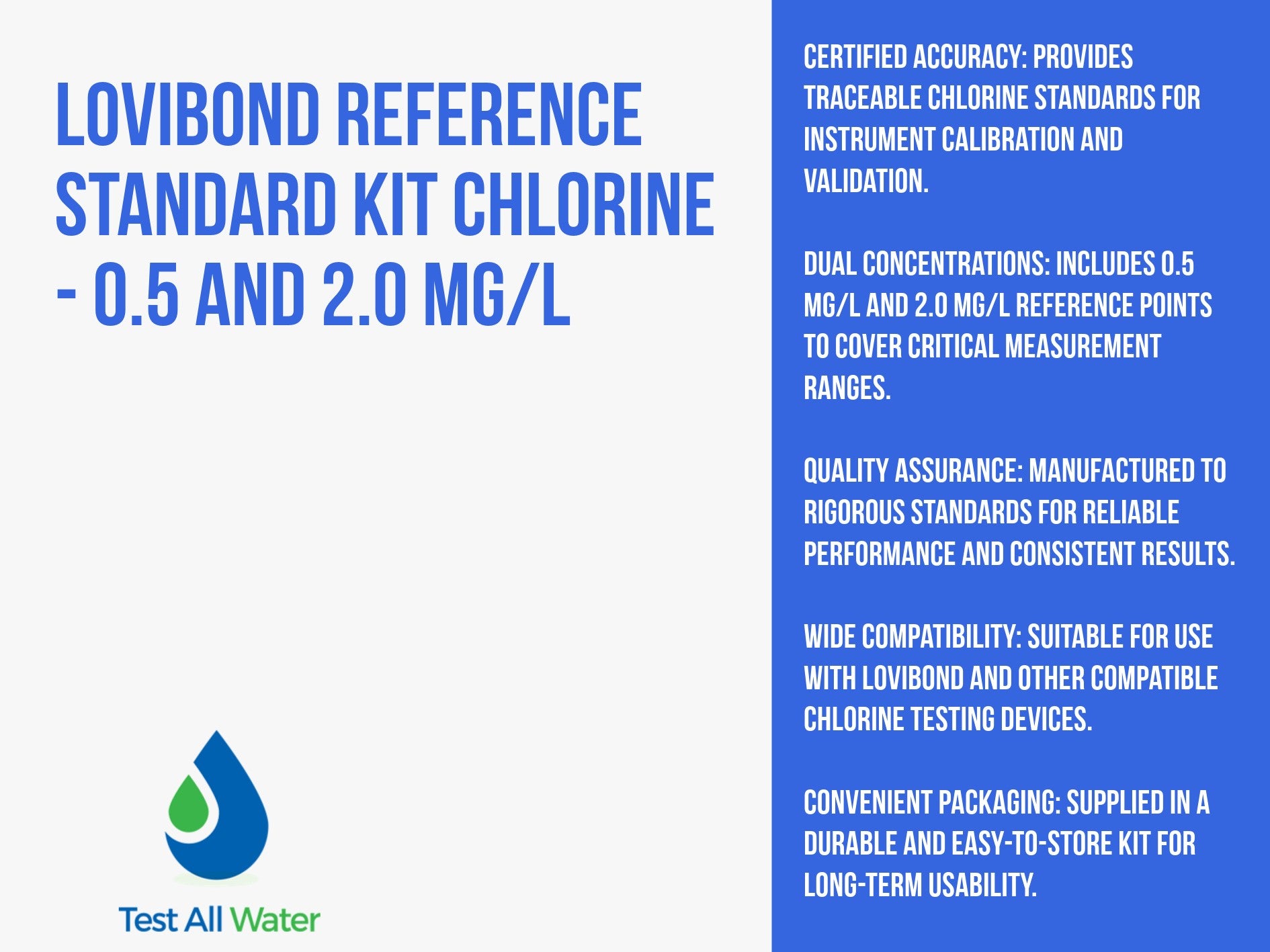 LOVIBOND REFERENCE STANDARD KIT CHLORINE - 0.5 AND 2.0 MG/L

Test All Water

CERTIFIED ACCURACY: PROVIDES TRACEABLE CHLORINE STANDARDS FOR INSTRUMENT CALIBRATION AND VALIDATION.

DUAL CONCENTRATIONS: INCLUDES 0.5 MG/L AND 2.0 MG/L REFERENCE POINTS TO COVER CRITICAL MEASUREMENT RANGES.

QUALITY ASSURANCE: MANUFACTURED TO RIGOROUS STANDARDS FOR RELIABLE PERFORMANCE AND CONSISTENT RESULTS.

WIDE COMPATIBILITY: SUITABLE FOR USE WITH LOVIBOND AND OTHER COMPATIBLE CHLORINE TESTING DEVICES.

CONVENIENT PACKAGING: SUPPLIED IN A DURABLE AND EASY-TO-STORE KIT FOR LONG-TERM USABILITY.